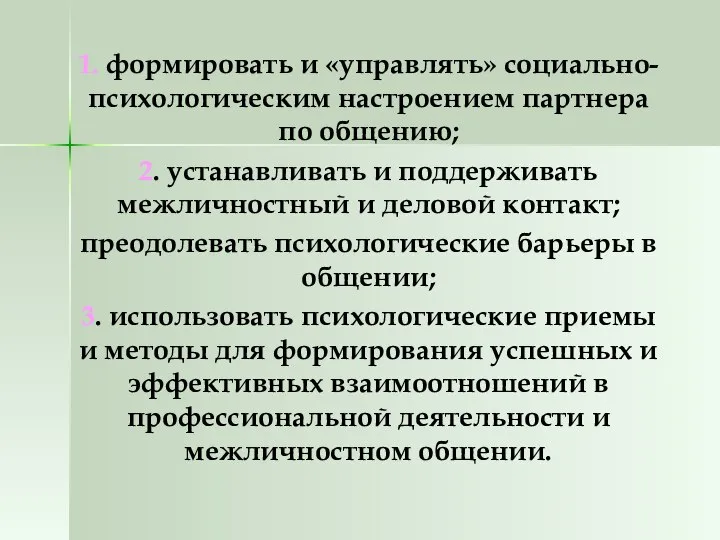 1. формировать и «управлять» социально-психологическим настроением партнера по общению;

2. устанавливать и поддерживать межличностный и деловой контакт;

преодолевать психологические барьеры в общении;

3. использовать психологические приемы и методы для формирования успешных и эффективных взаимоотношений в профессиональной деятельности и межличностном общении.